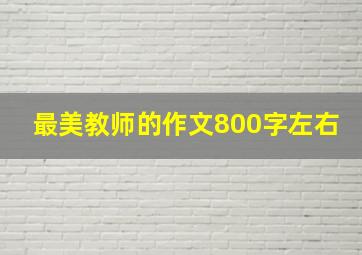 最美教师的作文800字左右